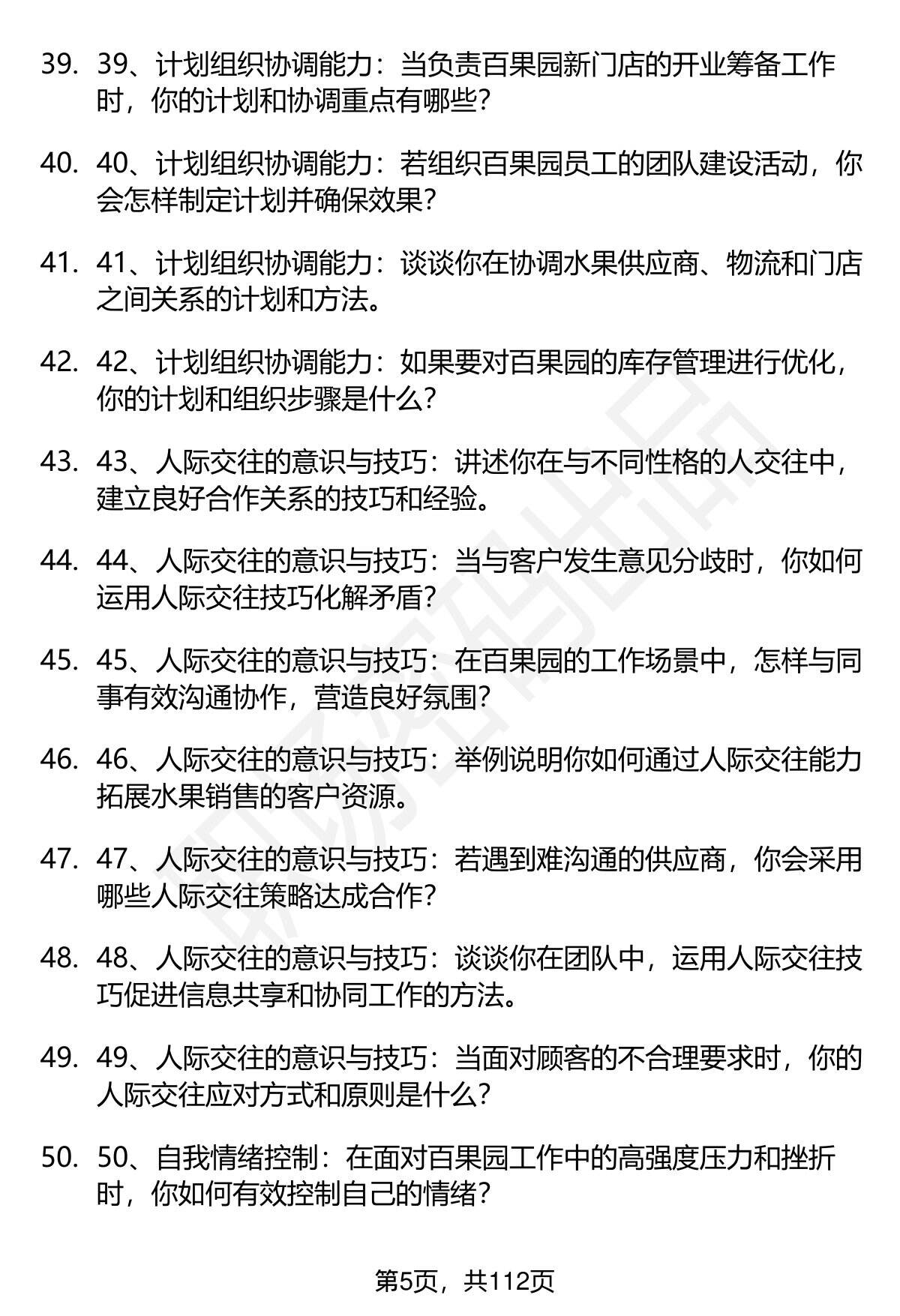 39. 39、计划组织协调能力：当负责百果园新门店的开业筹备工作时，你的计划和协调重点有哪些？

40. 40、计划组织协调能力：若组织百果园员工的团队建设活动，你会怎样制定计划并确保效果？

41. 41、计划组织协调能力：谈谈你在协调水果供应商、物流和门店之间关系的计划和方法。

42. 42、计划组织协调能力：如果要对百果园的库存管理进行优化，你的计划和组织步骤是什么？

43. 43、人际交往的意识与技巧：讲述你在与不同性格的人交往中，建立良好合作关系的技巧和经验。

44. 44、人际交往的意识与技巧：当与客户发生意见分歧时，你如何运用人际交往技巧化解矛盾？

45. 45、人际交往的意识与技巧：在百果园的工作场景中，怎样与同事有效沟通协作，营造良好氛围？

46. 46、人际交往的意识与技巧：举例说明你如何通过人际交往能力拓展水果销售的客户资源。

47. 47、人际交往的意识与技巧：若遇到难沟通的供应商，你会采用哪些人际交往策略达成合作？

48. 48、人际交往的意识与技巧：谈谈你在团队中，运用人际交往技巧促进信息共享和协同工作的方法。

49. 49、人际交往的意识与技巧：当面对顾客的不合理要求时，你的人际交往应对方式和原则是什么？

50. 50、自我情绪控制：在面对百果园工作中的高强度压力和挫折时，你如何有效控制自己的情绪？

第5页，共112页